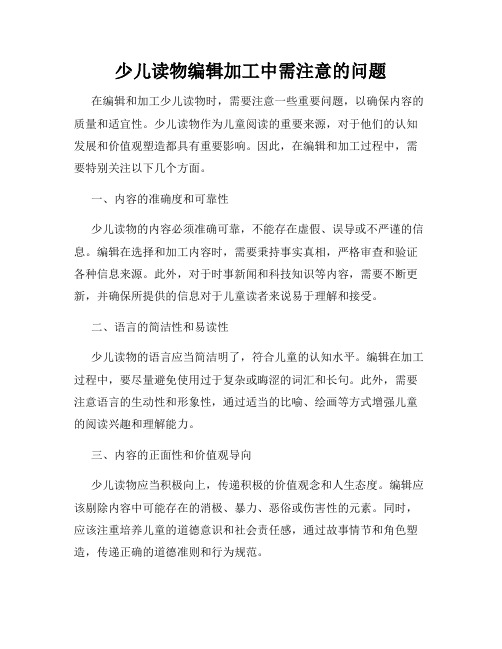 少儿读物编辑加工中需注意的问题

在编辑和加工少儿读物时，需要注意一些重要问题，以确保内容的质量和适宜性。少儿读物作为儿童阅读的重要来源，对于他们的认知发展和价值观塑造都具有重要影响。因此，在编辑和加工过程中，需要特别关注以下几个方面。

一、内容的准确度和可靠性

少儿读物的内容必须准确可靠，不能存在虚假、误导或不严谨的信息。编辑在选择和加工内容时，需要秉持事实真相，严格审查和验证各种信息来源。此外，对于时事新闻和科技知识等内容，需要不断更新，并确保所提供的信息对于儿童读者来说易于理解和接受。

二、语言的简洁性和易读性

少儿读物的语言应当简洁明了，符合儿童的认知水平。编辑在加工过程中，要尽量避免使用过于复杂或晦涩的词汇和长句。此外，需要注意语言的生动性和形象性，通过适当的比喻、绘画等方式增强儿童的阅读兴趣和理解能力。

三、内容的正面性和价值观导向

少儿读物应当积极向上，传递积极的价值观念和人生态度。编辑应该剔除内容中可能存在的消极、暴力、恶俗或伤害性的元素。同时，应该注重培养儿童的道德意识和社会责任感，通过故事情节和角色塑造，传递正确的道德准则和行为规范。